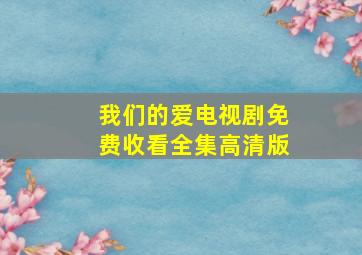 我们的爱电视剧免费收看全集高清版